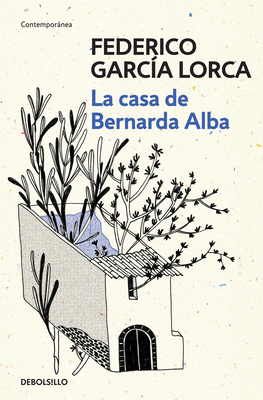 Contemporánea

FEDERICO GARCÍA LORCA

La casa de Bernarda Alba

DEBOLSILLO